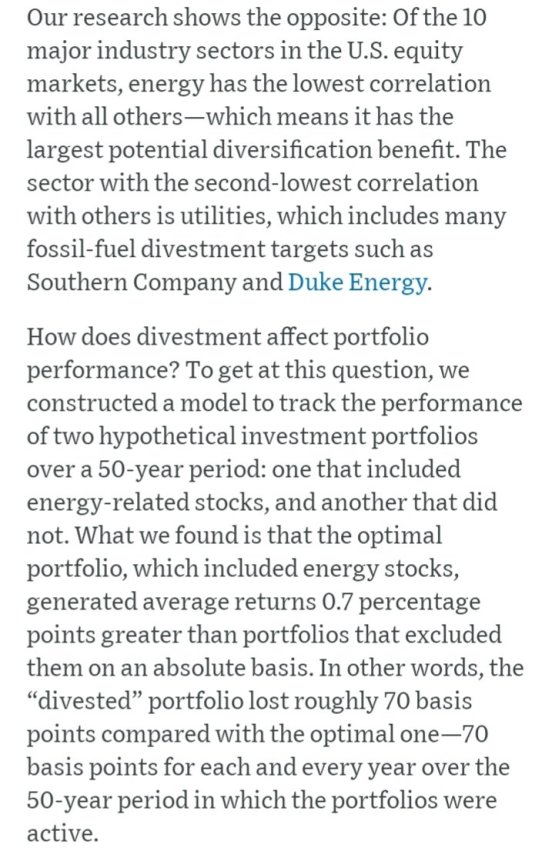 Our research shows the opposite: Of the 10 major industry sectors in the U.S. equity markets, energy has the lowest correlation with all others—which means it has the largest potential diversification benefit. The sector with the second-lowest correlation with others is utilities, which includes many fossil-fuel divestment targets such as Southern Company and Duke Energy.

How does divestment affect portfolio performance? To get at this question, we constructed a model to track the performance of two hypothetical investment portfolios over a 50-year period: one that included energy-related stocks, and another that did not. What we found is that the optimal portfolio, which included energy stocks, generated average returns 0.7 percentage points greater than portfolios that excluded them on an absolute basis. In other words, the "divested" portfolio lost roughly 70 basis points compared with the optimal one—70 basis points for each and every year over the 50-year period in which the portfolios were active.